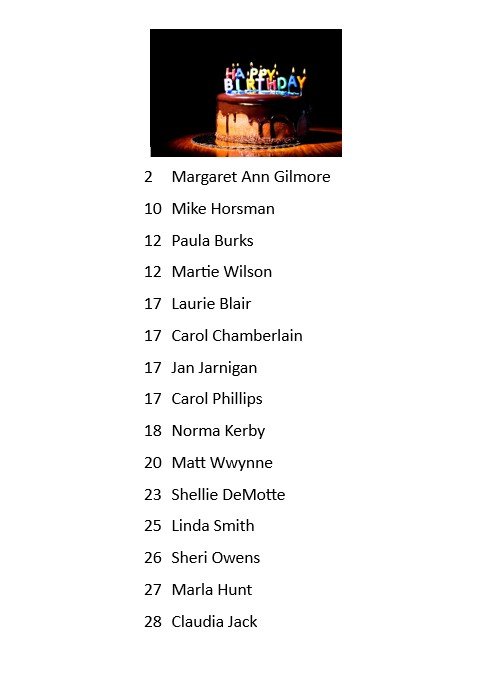 HAPPY BIRTHDAY

2 Margaret Ann Gilmore

10 Mike Horsman

12 Paula Burks

12 Martie Wilson

17 Laurie Blair

17 Carol Chamberlain

17 Jan Jarnigan

17 Carol Phillips

18 Norma Kerby

20 Matt Wwynne

23 Shellie DeMotte

25 Linda Smith

26 Sheri Owens

27 Marla Hunt

28 Claudia Jack